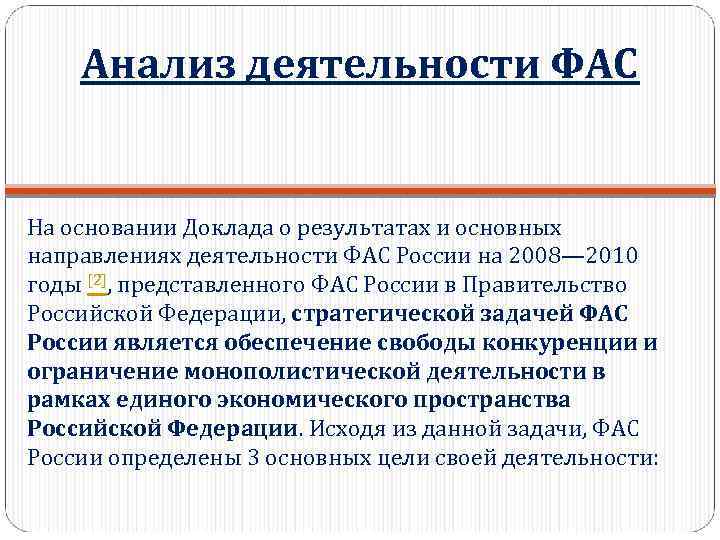 Анализ деятельности ФАС

На основании Доклада о результатах и основных направлениях деятельности ФАС России на 2008—2010 годы [2], представленного ФАС России в Правительство Российской Федерации, стратегической задачей ФАС России является обеспечение свободы конкуренции и ограничение монополистической деятельности в рамках единого экономического пространства Российской Федерации. Исходя из данной задачи, ФАС России определены 3 основных цели своей деятельности: